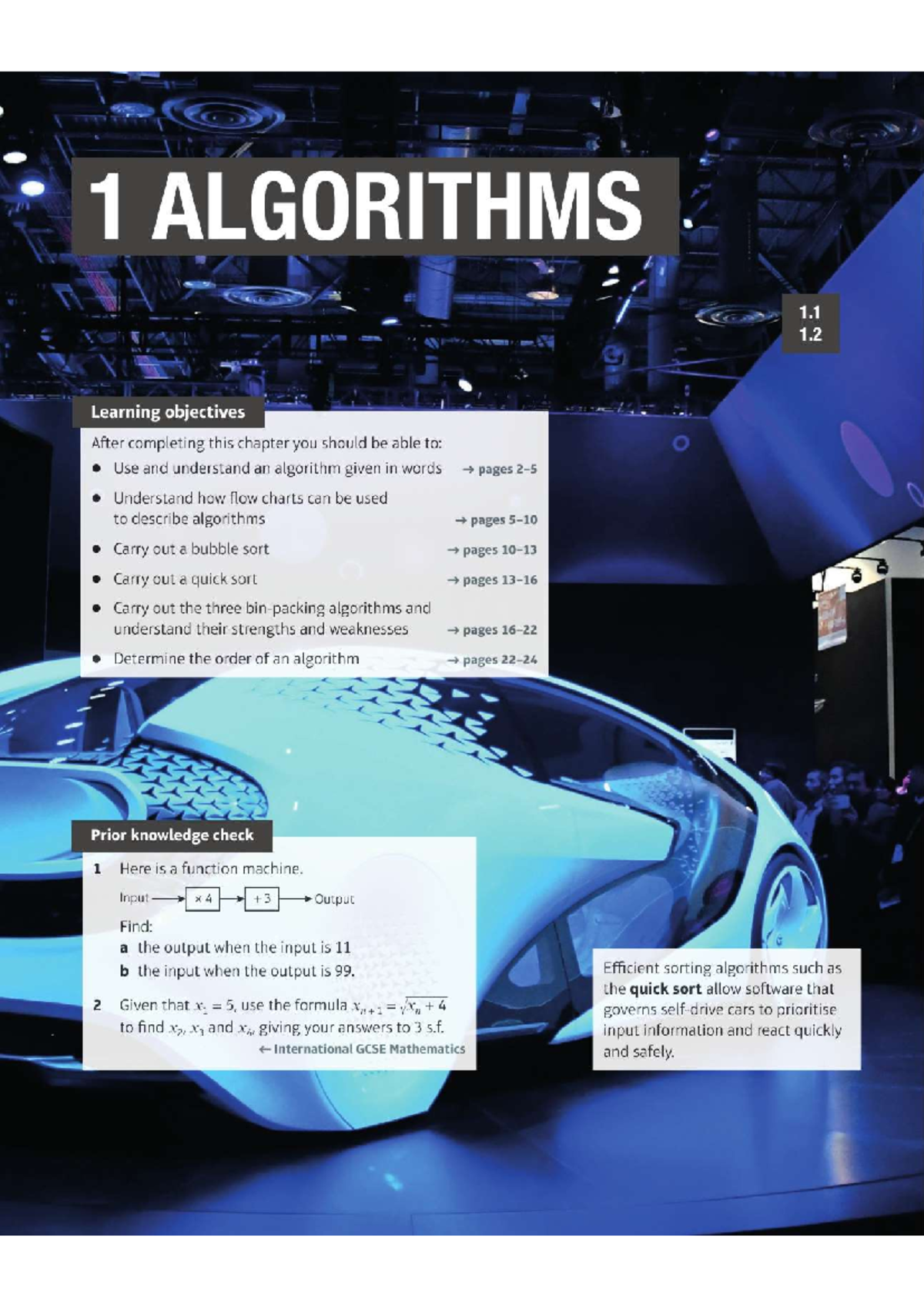 1 ALGORITHMS

1.1
1.2

Learning objectives

After completing this chapter you should be able to:

• Use and understand an algorithm given in words → pages 2–5
• Understand how flow charts can be used to describe algorithms → pages 5–10
• Carry out a bubble sort → pages 10–13
• Carry out a quick sort → pages 13–16
• Carry out the three bin-packing algorithms and understand their strengths and weaknesses → pages 16–22
• Determine the order of an algorithm → pages 22–24

Prior knowledge check

1 Here is a function machine.

Input → × 4 → + 3 → Output

Find:
a the output when the input is 11
b the input when the output is 99.

2 Given that $x_1 = 5$, use the formula $x_{n+1} = \sqrt{x_n + 4}$ to find $x_2$, $x_3$ and $x_4$, giving your answers to 3 s.f.
← International GCSE Mathematics

Efficient sorting algorithms such as the quick sort allow software that governs self-drive cars to prioritise input information and react quickly and safely.